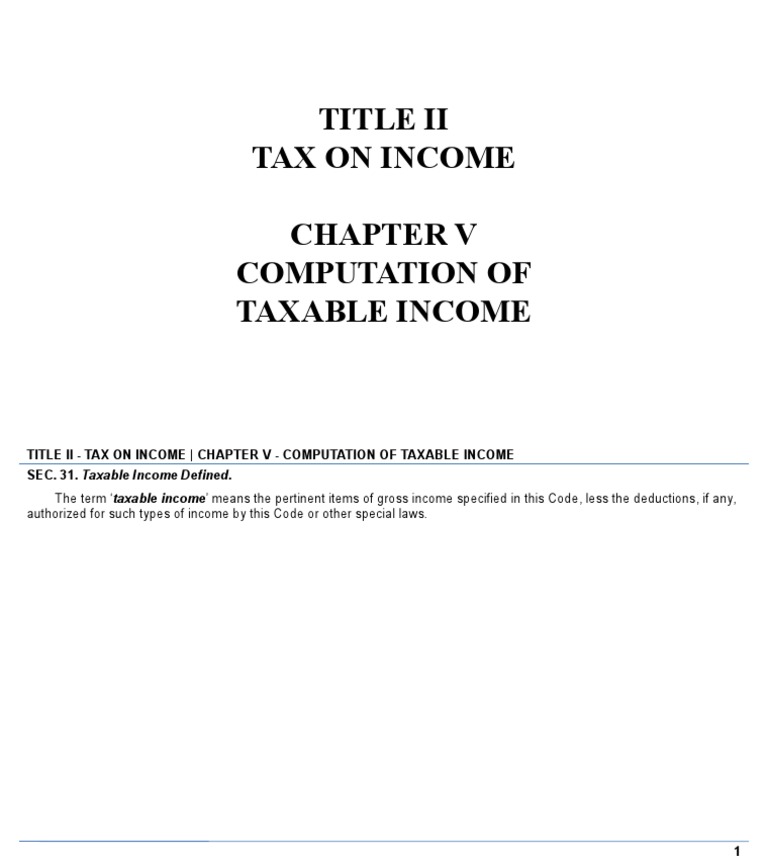 TITLE II
TAX ON INCOME

CHAPTER V
COMPUTATION OF
TAXABLE INCOME

TITLE II - TAX ON INCOME | CHAPTER V - COMPUTATION OF TAXABLE INCOME

SEC. 31. Taxable Income Defined.

The term 'taxable income' means the pertinent items of gross income specified in this Code, less the deductions, if any, authorized for such types of income by this Code or other special laws.

1